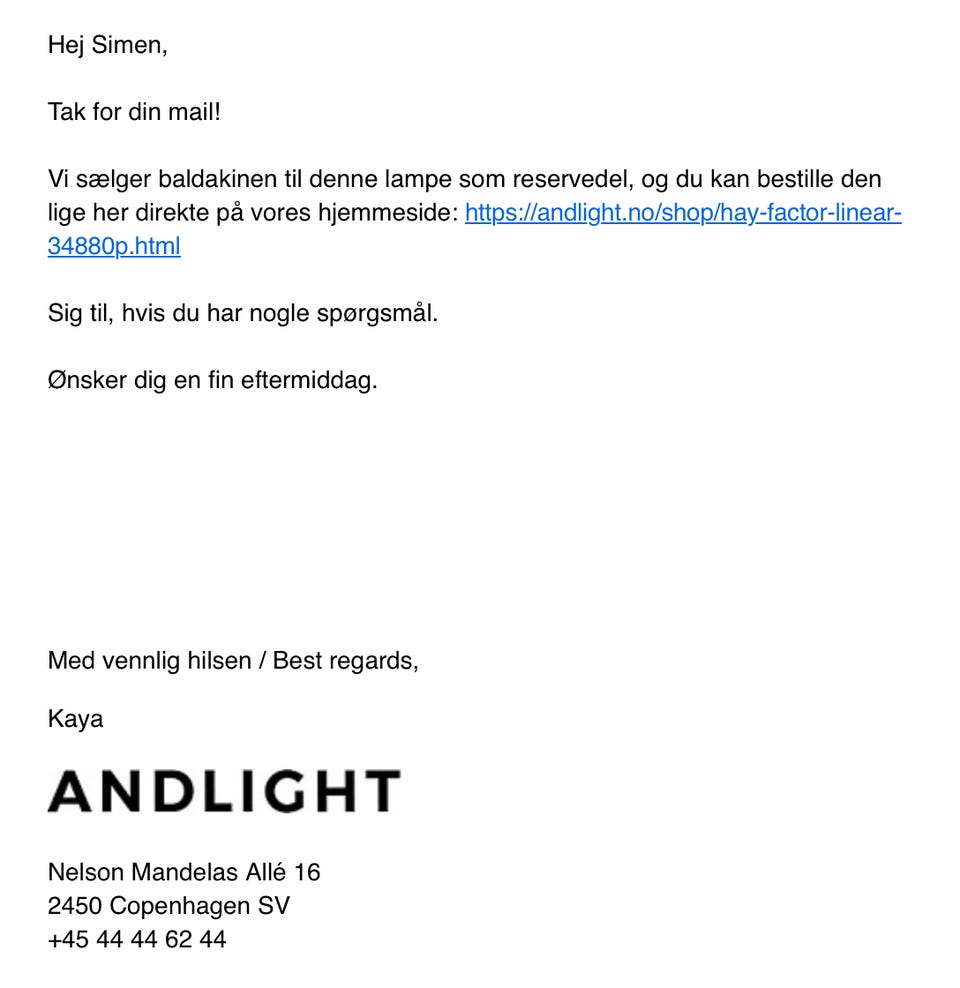 Hej Simen,

Tak for din mail!

Vi sælger baldakinen til denne lampe som reservedel, og du kan bestille den lige her direkte på vores hjemmeside: https://andlight.no/shop/hay-factor-linear-34880p.html

Sig til, hvis du har nogle spørgsmål.

Ønsker dig en fin eftermiddag.

Med vennlig hilsen / Best regards,

Kaya

ANDLIGHT

Nelson Mandelas Allé 16
2450 Copenhagen SV
+45 44 44 62 44